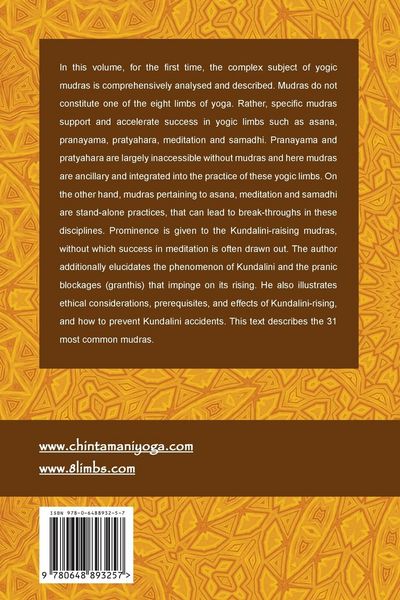 In this volume, for the first time, the complex subject of yogic mudras is comprehensively analysed and described. Mudras do not constitute one of the eight limbs of yoga. Rather, specific mudras support and accelerate success in yogic limbs such as asana, pranayama, pratyahara, meditation and samadhi. Pranayama and pratyahara are largely inaccessible without mudras and here mudras are ancillary and integrated into the practice of these yogic limbs. On the other hand, mudras pertaining to asana, meditation and samadhi are stand-alone practices, that can lead to break-throughs in these disciplines. Prominence is given to the Kundalini-raising mudras, without which success in meditation is often drawn out. The author additionally elucidates the phenomenon of Kundalini and the pranic blockages (granthis) that impinge on its rising. He also illustrates ethical considerations, prerequisites, and effects of Kundalini-rising, and how to prevent Kundalini accidents. This text describes the 31 most common mudras.

www.chintamaniyoga.com
www.8limbs.com

ISBN 978-0-6488932-5-7

9 780648 893257 >